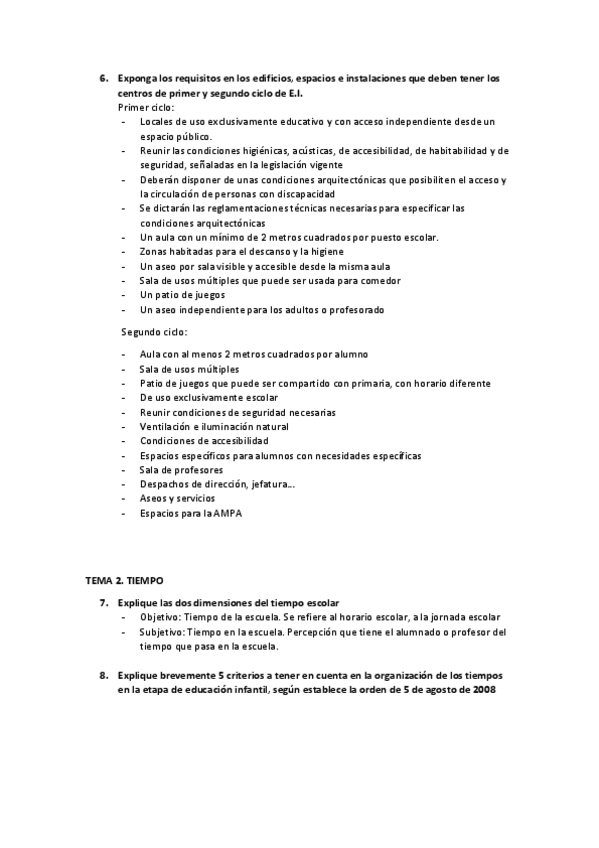 6. Exponga los requisitos en los edificios, espacios e instalaciones que deben tener los centros de primer y segundo ciclo de E.I.

Primer ciclo:

- Locales de uso exclusivamente educativo y con acceso independiente desde un espacio público.
- Reunir las condiciones higiénicas, acústicas, de accesibilidad, de habitabilidad y de seguridad, señaladas en la legislación vigente
- Deberán disponer de unas condiciones arquitectónicas que posibiliten el acceso y la circulación de personas con discapacidad
- Se dictarán las reglamentaciones técnicas necesarias para especificar las condiciones arquitectónicas
- Un aula con un mínimo de 2 metros cuadrados por puesto escolar.
- Zonas habitadas para el descanso y la higiene
- Un aseo por sala visible y accesible desde la misma aula
- Sala de usos múltiples que puede ser usada para comedor
- Un patio de juegos
- Un aseo independiente para los adultos o profesorado

Segundo ciclo:

- Aula con al menos 2 metros cuadrados por alumno
- Sala de usos múltiples
- Patio de juegos que puede ser compartido con primaria, con horario diferente
- De uso exclusivamente escolar
- Reunir condiciones de seguridad necesarias
- Ventilación e iluminación natural
- Condiciones de accesibilidad
- Espacios específicos para alumnos con necesidades específicas
- Sala de profesores
- Despachos de dirección, jefatura...
- Aseos y servicios
- Espacios para la AMPA

TEMA 2. TIEMPO

7. Explique las dos dimensiones del tiempo escolar

- Objetivo: Tiempo de la escuela. Se refiere al horario escolar, a la jornada escolar
- Subjetivo: Tiempo en la escuela. Percepción que tiene el alumnado o profesor del tiempo que pasa en la escuela.

8. Explique brevemente 5 criterios a tener en cuenta en la organización de los tiempos en la etapa de educación infantil, según establece la orden de 5 de agosto de 2008